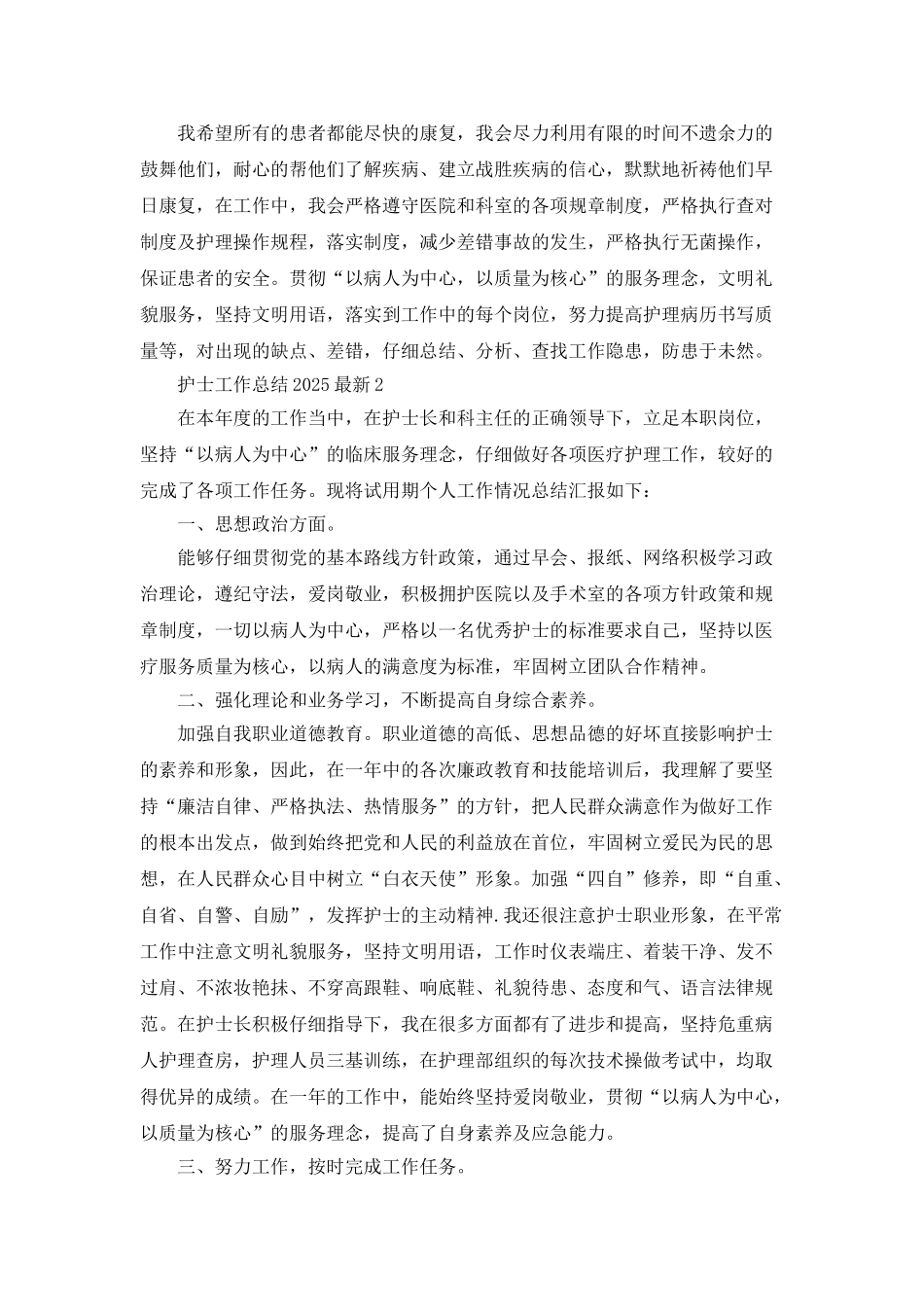 我希望所有的患者都能尽快的康复，我会尽力利用有限的时间不遗余力的鼓舞他们，耐心的帮他们了解疾病、建立战胜疾病的信心，默默地祈祷他们早日康复，在工作中，我会严格遵守医院和科室的各项规章制度，严格执行查对制度及护理操作规程，落实制度，减少差错事故的发生，严格执行无菌操作，保证患者的安全。贯彻“以病人为中心，以质量为核心”的服务理念，文明礼貌服务，坚持文明用语，落实到工作中的每个岗位，努力提高护理病历书写质量等，对出现的缺点、差错，仔细总结、分析、查找工作隐患，防患于未然。

护士工作总结 2025 最新 2

在本年度的工作当中，在护士长和科主任的正确领导下，立足本职岗位，坚持“以病人为中心”的临床服务理念，仔细做好各项医疗护理工作，较好的完成了各项工作任务。现将试用期个人工作情况总结汇报如下：

一、思想政治方面。

能够仔细贯彻党的基本路线方针政策，通过早会、报纸、网络积极学习政治理论，遵纪守法，爱岗敬业，积极拥护医院以及手术室的各项方针政策和规章制度，一切以病人为中心，严格以一名优秀护士的标准要求自己，坚持以医疗服务质量为核心，以病人的满意度为标准，牢固树立团队合作精神。

二、强化理论和业务学习，不断提高自身综合素养。

加强自我职业道德教育。职业道德的高低、思想品德的好坏直接影响护士的素养和形象，因此，在一年中的各次廉政教育和技能培训后，我理解了要坚持“廉洁自律、严格执法、热情服务”的方针，把人民群众满意作为做好工作的根本出发点，做到始终把党和人民的利益放在首位，牢固树立爱民为民的思想，在人民群众心目中树立“白衣天使”形象。加强“四自”修养，即“自重、自省、自警、自励”，发挥护士的主动精神.我还很注意护士职业形象，在平常工作中注意文明礼貌服务，坚持文明用语，工作时仪表端庄、着装干净、发不过肩、不浓妆艳抹、不穿高跟鞋、响底鞋、礼貌待患、态度和气、语言法律规范。在护士长积极仔细指导下，我在很多方面都有了进步和提高，坚持危重病人护理查房，护理人员三基训练，在护理部组织的每次技术操做考试中，均取得优异的成绩。在一年的工作中，能始终坚持爱岗敬业，贯彻“以病人为中心，以质量为核心”的服务理念，提高了自身素养及应急能力。

三、努力工作，按时完成工作任务。